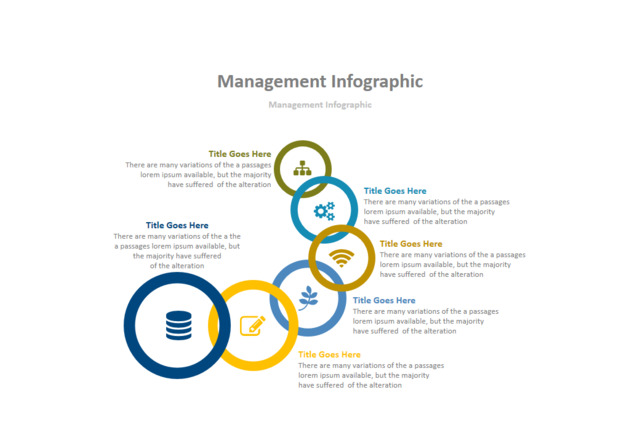 Management Infographic

Management Infographic

Title Goes Here
There are many variations of the a passages lorem ipsum available, but the majority have suffered of the alteration

Title Goes Here
There are many variations of the a passages lorem ipsum available, but the majority have suffered of the alteration

Title Goes Here
There are many variations of the a the a passages lorem ipsum available, but the majority have suffered of the alteration

Title Goes Here
There are many variations of the a passages lorem ipsum available, but the majority have suffered of the alteration

Title Goes Here
There are many variations of the a passages lorem ipsum available, but the majority have suffered of the alteration

Title Goes Here
There are many variations of the a passages lorem ipsum available, but the majority have suffered of the alteration